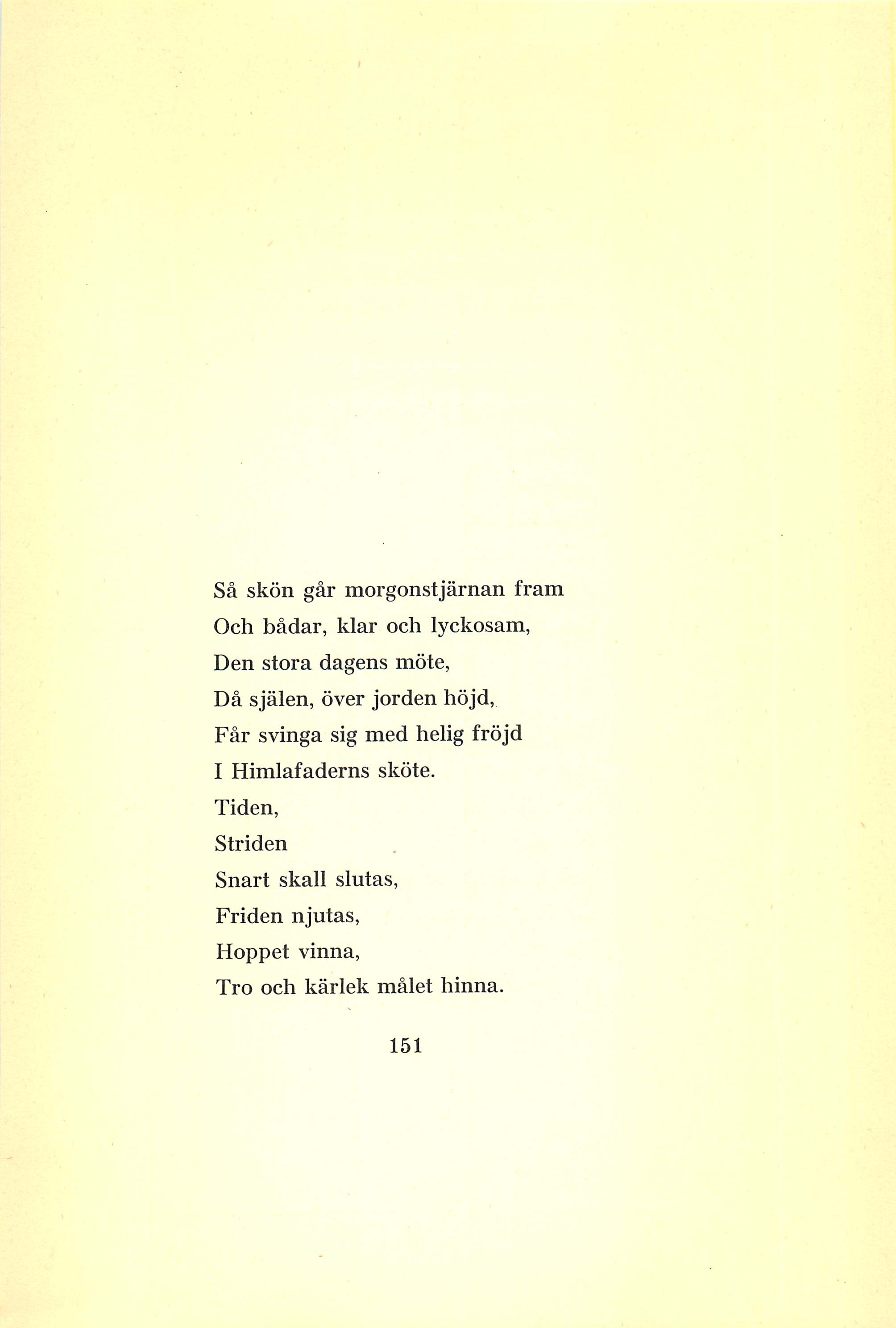 Så skön går morgonstjärnan fram
Och bådar, klar och lyckosam,
Den stora dagens möte,
Då själen, över jorden höjd,
Får svinga sig med helig fröjd
I Himlafaderns sköte.
Tiden,
Striden
Snart skall slutas,
Friden njutas,
Hoppet vinna,
Tro och kärlek målet hinna.

151